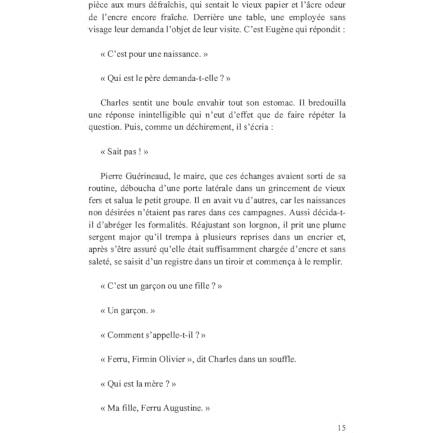 pièce aux murs défraîchis, qui sentait le vieux papier et l'âcre odeur de l'encre encore fraîche. Derrière une table, une employée sans visage leur demanda l'objet de leur visite. C'est Eugène qui répondit :

« C'est pour une naissance. »

« Qui est le père demanda-t-elle ? »

Charles sentit une boule envahir tout son estomac. Il bredouilla une réponse inintelligible qui n'eut d'effet que de faire répéter la question. Puis, comme un déchirement, il s'écria :

« Sait pas ! »

Pierre Guérineaud, le maire, que ces échanges avaient sorti de sa routine, déboucha d'une porte latérale dans un grincement de vieux fers et salua le petit groupe. Il en avait vu d'autres, car les naissances non désirées n'étaient pas rares dans ces campagnes. Aussi décida-t-il d'abréger les formalités. Réajustant son lorgnon, il prit une plume sergent major qu'il trempa à plusieurs reprises dans un encrier et, après s'être assuré qu'elle était suffisamment chargée d'encre et sans saleté, se saisit d'un registre dans un tiroir et commença à le remplir.

« C'est un garçon ou une fille ? »

« Un garçon. »

« Comment s'appelle-t-il ? »

« Ferru, Firmin Olivier », dit Charles dans un souffle.

« Qui est la mère ? »

« Ma fille, Ferru Augustine. »

15